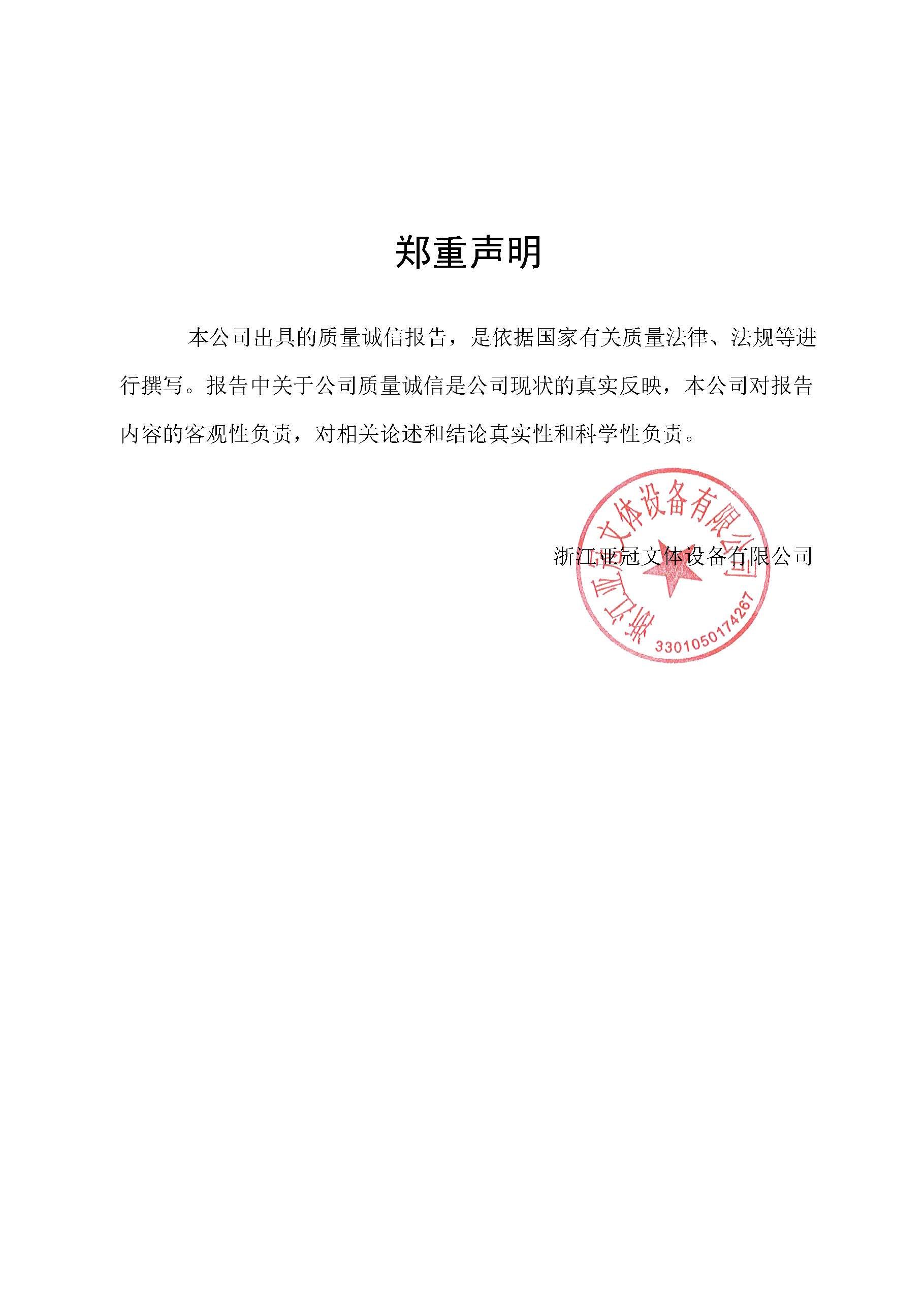 郑重声明

本公司出具的质量诚信报告，是依据国家有关质量法律、法规等进行撰写。报告中关于公司质量诚信是公司现状的真实反映，本公司对报告内容的客观性负责，对相关论述和结论真实性和科学性负责。

浙江亚冠文体设备有限公司

浙江亚冠文体设备有限公司
3301050174267